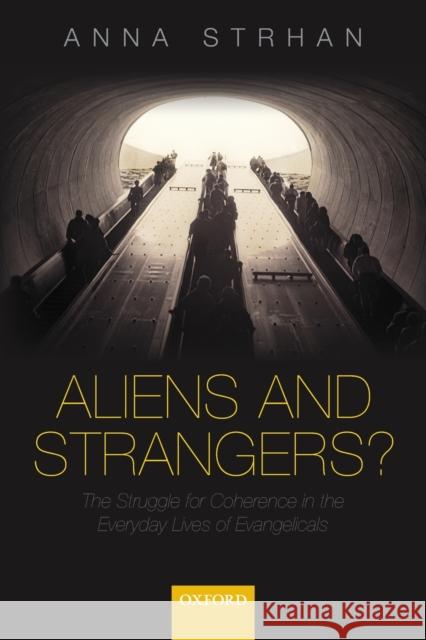 ANNA STRHAN

ALIENS AND STRANGERS?

The Struggle for Coherence in the Everyday Lives of Evangelicals

OXFORD